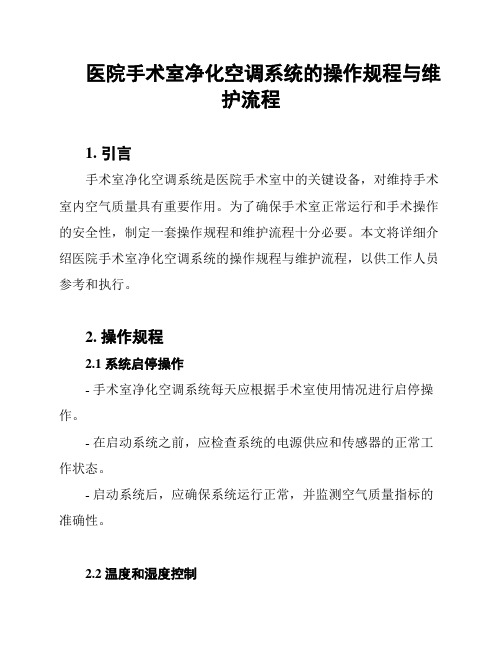 医院手术室净化空调系统的操作规程与维护流程

1. 引言

手术室净化空调系统是医院手术室中的关键设备，对维持手术室内空气质量具有重要作用。为了确保手术室正常运行和手术操作的安全性，制定一套操作规程和维护流程十分必要。本文将详细介绍医院手术室净化空调系统的操作规程与维护流程，以供工作人员参考和执行。

2. 操作规程

2.1 系统启停操作

- 手术室净化空调系统每天应根据手术室使用情况进行启停操作。

- 在启动系统之前，应检查系统的电源供应和传感器的正常工作状态。

- 启动系统后，应确保系统运行正常，并监测空气质量指标的准确性。

2.2 温度和湿度控制